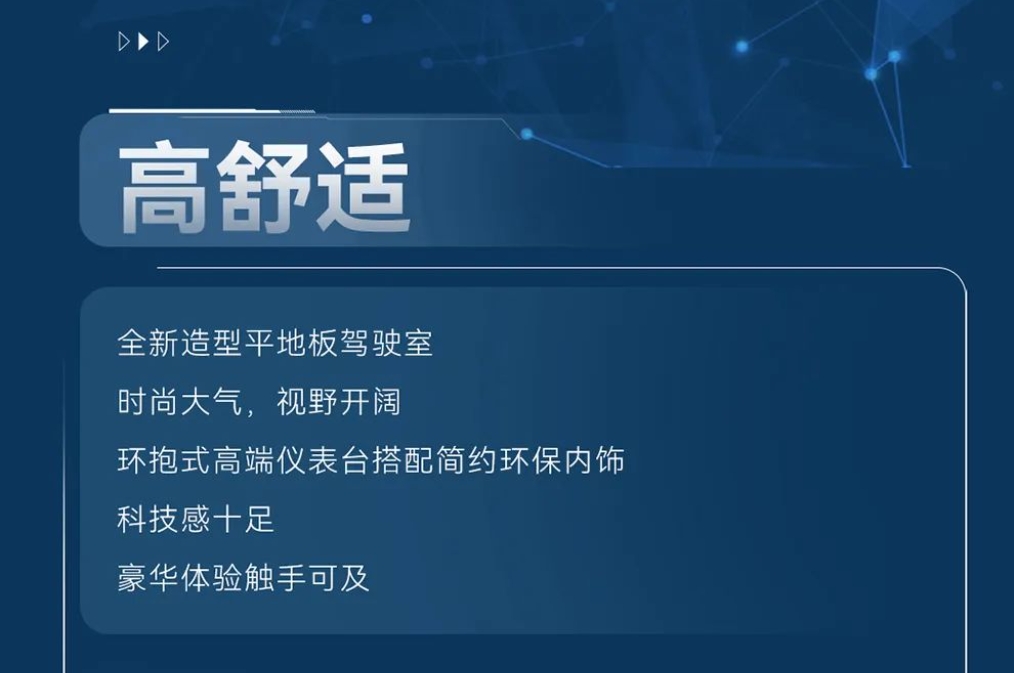 高舒适

全新造型平地板驾驶室

时尚大气，视野开阔

环抱式高端仪表台搭配简约环保内饰

科技感十足

豪华体验触手可及